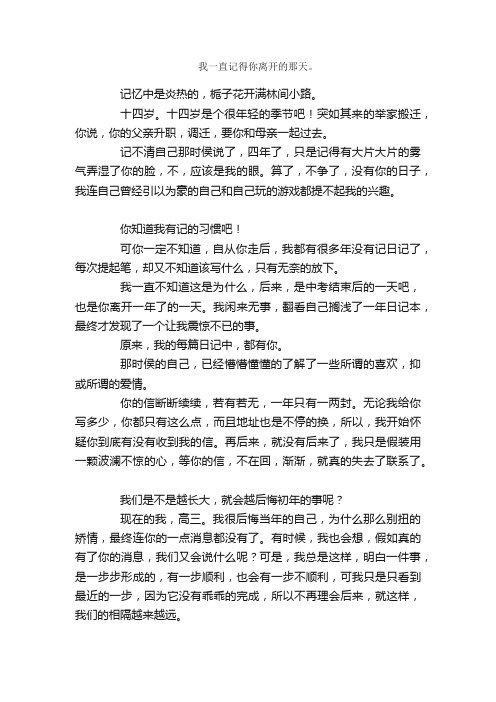 我一直记得你离开的那天。

记忆中是炎热的，栀子花开满林间小路。

十四岁。十四岁是个很年轻的季节吧！突如其来的举家搬迁，你说，你的父亲升职，调迁，要你和母亲一起过去。

记不清自己那时侯说了，四年了，只是记得有大片大片的雾气弄湿了你的脸，不，应该是我的眼。算了，不争了，没有你的日子，我连自己曾经引以为豪的自己和自己玩的游戏都提不起我的兴趣。

你知道我有记的习惯吧！

可你一定不知道，自从你走后，我都有很多年没有记日记了，每次提起笔，却又不知道该写什么，只有无奈的放下。

我一直不知道这是为什么，后来，是中考结束后的一天吧，也是你离开一年了的一天。我闲来无事，翻看自己搁浅了一年日记本，最终才发现了一个让我震惊不已的事。

原来，我的每篇日记中，都有你。

那时侯的自己，已经懵懵懂懂的了解了一些所谓的喜欢，抑或所谓的爱情。

你的信断断续续，若有若无，一年只有一两封。无论我给你写多少，你都只有这么点，而且地址也是不停的换，所以，我开始怀疑你到底有没有收到我的信。再后来，就没有后来了，我只是假装用一颗波澜不惊的心，等你的信，不在回，渐渐，就真的失去了联系了。

我们是不是越长大，就会越后悔初年的事呢？

现在的我，高三。我很后悔当年的自己，为什么那么别扭的矫情，最终连你的一点消息都没有了。有时候，我也会想，假如真的有了你的消息，我们又会说什么呢？可是，我总是这样，明白一件事，是一步步形成的，有一步顺利，也会有一步不顺利，可我只是只看到最近的一步，因为它没有乖乖的完成，所以不再理会后来，就这样，我们的相隔越来越远。